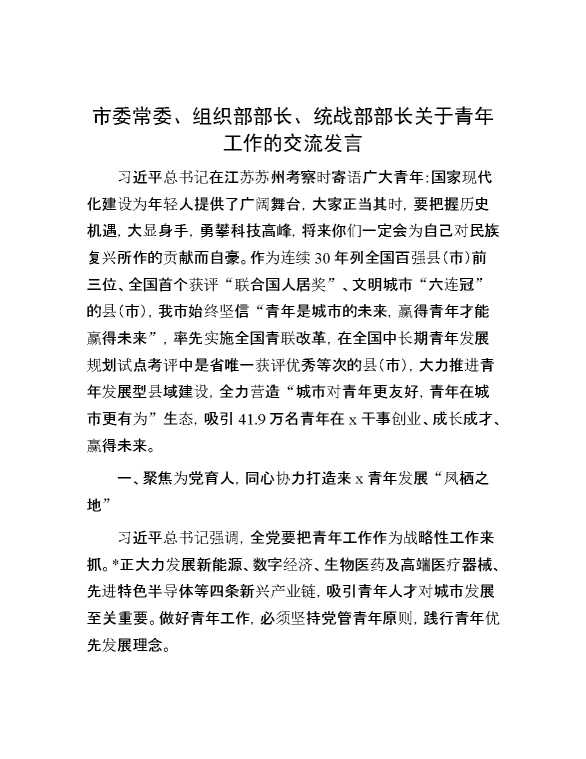 市委常委、组织部部长、统战部部长关于青年工作的交流发言

习近平总书记在江苏苏州考察时寄语广大青年：国家现代化建设为年轻人提供了广阔舞台，大家正当其时，要把握历史机遇，大显身手，勇攀科技高峰，将来你们一定会为自己对民族复兴所作的贡献而自豪。作为连续30年列全国百强县（市）前三位、全国首个获评“联合国人居奖”、文明城市“六连冠”的县（市），我市始终坚信“青年是城市的未来，赢得青年才能赢得未来”，率先实施全国青联改革，在全国中长期青年发展规划试点考评中是省唯一获评优秀等次的县（市），大力推进青年发展型县域建设，全力营造“城市对青年更友好，青年在城市更有为”生态，吸引41.9万名青年在x干事创业、成长成才、赢得未来。

一、聚焦为党育人，同心协力打造来x青年发展“凤栖之地”

习近平总书记强调，全党要把青年工作作为战略性工作来抓。*正大力发展新能源、数字经济、生物医药及高端医疗器械、先进特色半导体等四条新兴产业链，吸引青年人才对城市发展至关重要。做好青年工作，必须坚持党管青年原则，践行青年优先发展理念。